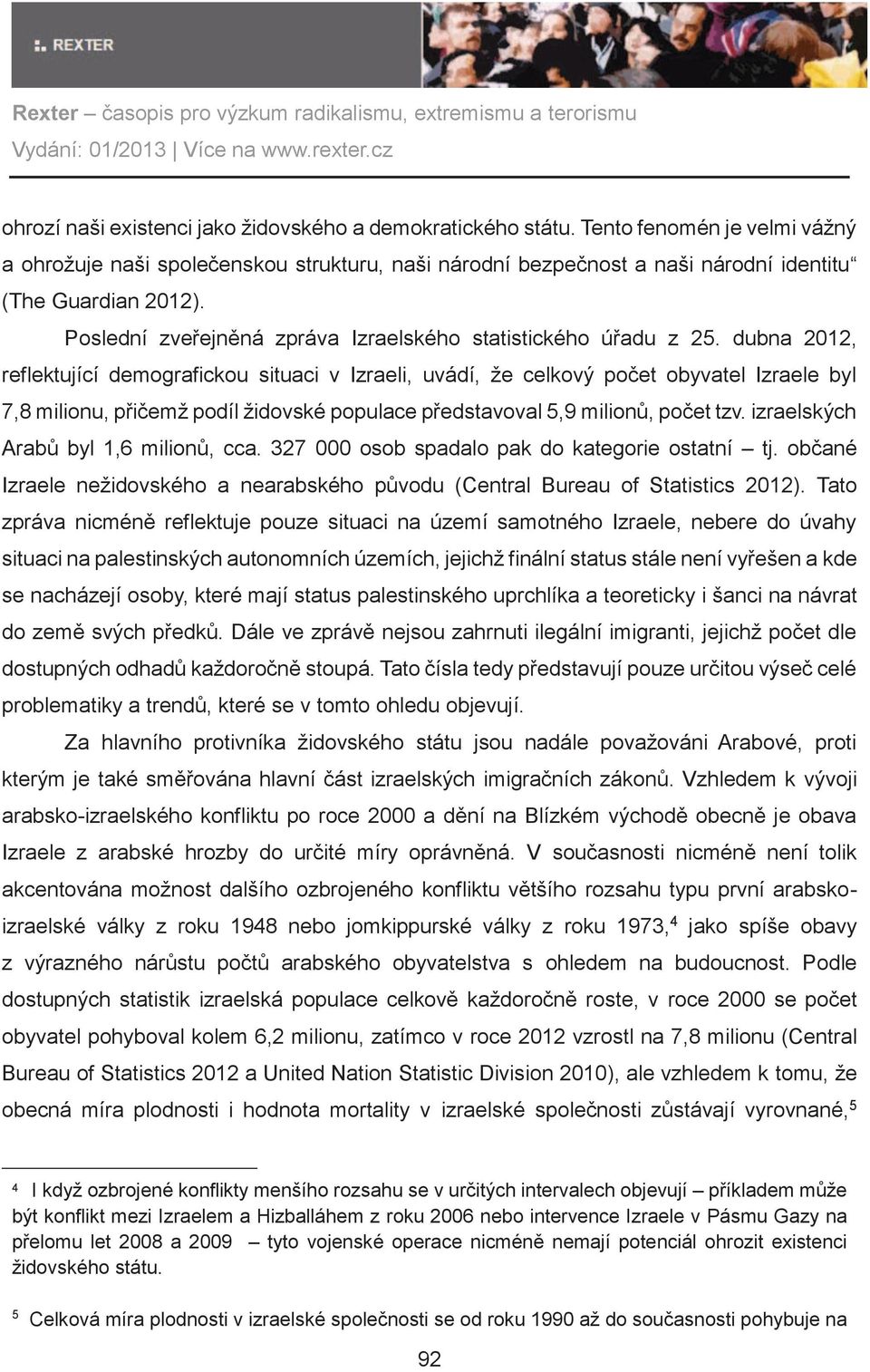 REXTER

Rexter – časopis pro výzkum radikalismu, extremismu a terorismu
Vydání: 01/2013 | Více na www.rexter.cz

ohrozí naši existenci jako židovského a demokratického státu. Tento fenomén je velmi vážný a ohrožuje naši společenskou strukturu, naši národní bezpečnost a naši národní identitu“ (The Guardian 2012).

Poslední zveřejněná zpráva Izraelského statistického úřadu z 25. dubna 2012, reflektující demografickou situaci v Izraeli, uvádí, že celkový počet obyvatel Izraele byl 7,8 milionu, přičemž podíl židovské populace představoval 5,9 milionů, počet tzv. izraelských Arabů byl 1,6 milionů, cca. 327 000 osob spadalo pak do kategorie ostatní – tj. občané Izraele nežidovského a nearabského původu (Central Bureau of Statistics 2012). Tato zpráva nicméně reflektuje pouze situaci na území samotného Izraele, nebere do úvahy situaci na palestinských autonomních územích, jejichž finální status stále není vyřešen a kde se nacházejí osoby, které mají status palestinského uprchlíka a teoreticky i šanci na návrat do země svých předků. Dále ve zprávě nejsou zahrnuti ilegální imigranti, jejichž počet dle dostupných odhadů každoročně stoupá. Tato čísla tedy představují pouze určitou výseč celé problematiky a trendů, které se v tomto ohledu objevují.

Za hlavního protivníka židovského státu jsou nadále považováni Arabové, proti kterým je také směřována hlavní část izraelských imigračních zákonů. Vzhledem k vývoji arabsko-izraelského konfliktu po roce 2000 a dění na Blízkém východě obecně je obava Izraele z arabské hrozby do určité míry oprávněná. V současnosti nicméně není tolik akcentována možnost dalšího ozbrojeného konfliktu většího rozsahu typu první arabsko-izraelské války z roku 1948 nebo jomkippurské války z roku 1973,$^4$ jako spíše obavy z výrazného nárůstu počtů arabského obyvatelstva s ohledem na budoucnost. Podle dostupných statistik izraelská populace celkově každoročně roste, v roce 2000 se počet obyvatel pohyboval kolem 6,2 milionu, zatímco v roce 2012 vzrostl na 7,8 milionu (Central Bureau of Statistics 2012 a United Nation Statistic Division 2010), ale vzhledem k tomu, že obecná míra plodnosti i hodnota mortality v izraelské společnosti zůstávají vyrovnané,$^5$

$^4$ I když ozbrojené konflikty menšího rozsahu se v určitých intervalech objevují – příkladem může být konflikt mezi Izraelem a Hizballáhem z roku 2006 nebo intervence Izraele v Pásmu Gazy na přelomu let 2008 a 2009 – tyto vojenské operace nicméně nemají potenciál ohrozit existenci židovského státu.

$^5$ Celková míra plodnosti v izraelské společnosti se od roku 1990 až do současnosti pohybuje na

92